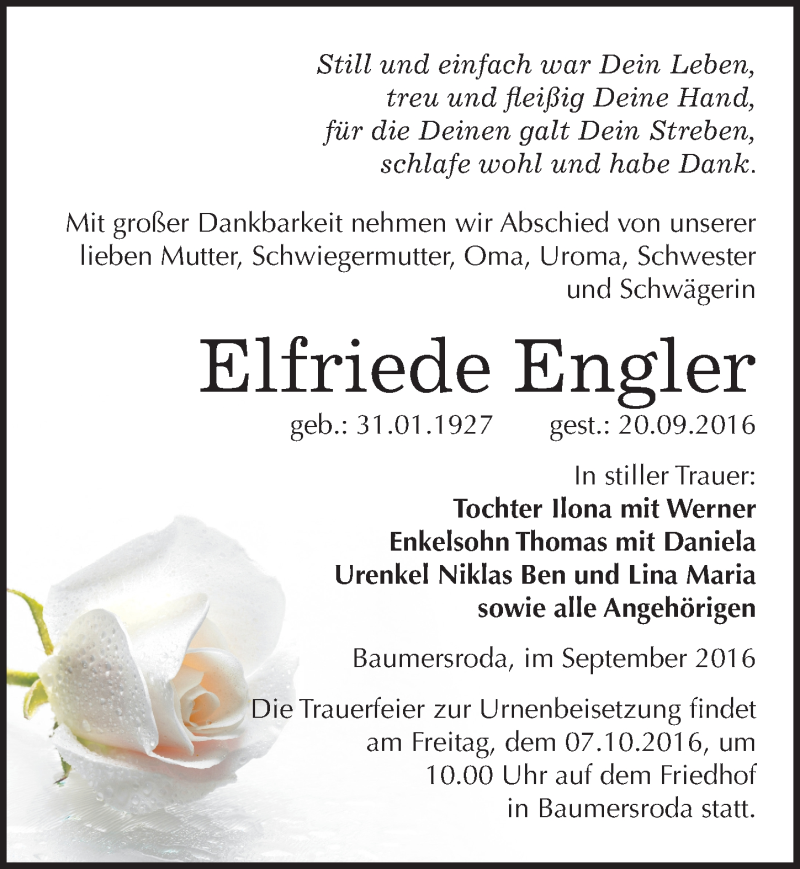 Still und einfach war Dein Leben,
treu und fleißig Deine Hand,
für die Deinen galt Dein Streben,
schlafe wohl und habe Dank.

Mit großer Dankbarkeit nehmen wir Abschied von unserer lieben Mutter, Schwiegermutter, Oma, Uroma, Schwester und Schwägerin

Elfriede Engler

geb.: 31.01.1927 gest.: 20.09.2016

In stiller Trauer:
Tochter Ilona mit Werner
Enkelsohn Thomas mit Daniela
Urenkel Niklas Ben und Lina Maria
sowie alle Angehörigen

Baumersroda, im September 2016

Die Trauerfeier zur Urnenbeisetzung findet am Freitag, dem 07.10.2016, um 10.00 Uhr auf dem Friedhof in Baumersroda statt.